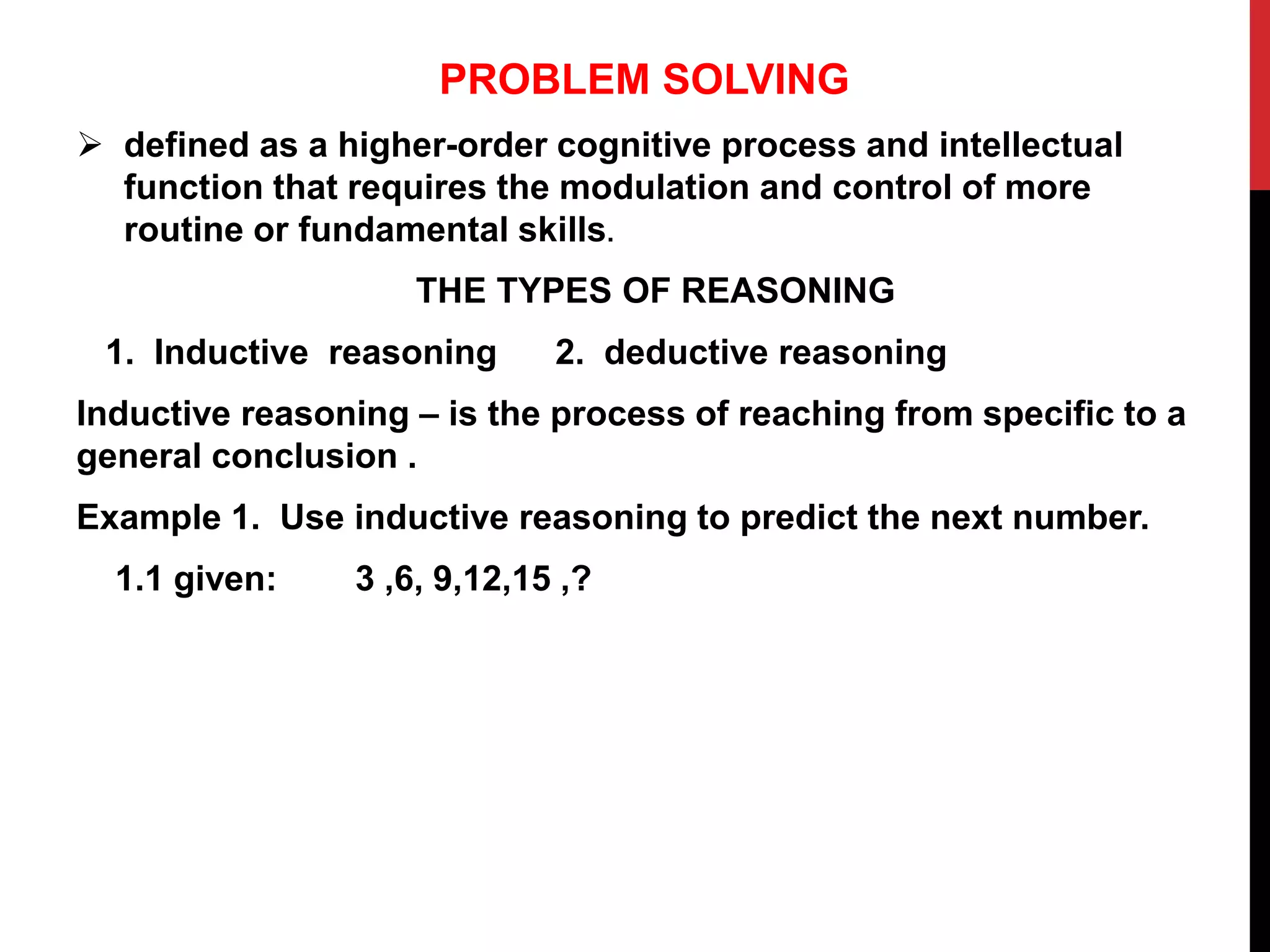 PROBLEM SOLVING

➢ defined as a higher-order cognitive process and intellectual function that requires the modulation and control of more routine or fundamental skills.

THE TYPES OF REASONING

1. Inductive reasoning 2. deductive reasoning

Inductive reasoning – is the process of reaching from specific to a general conclusion .

Example 1. Use inductive reasoning to predict the next number.

1.1 given: 3 ,6, 9,12,15 ,?